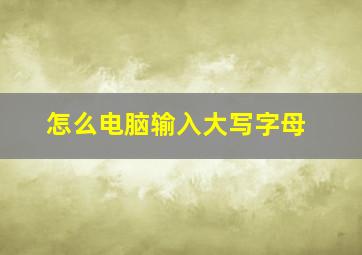 怎么电脑输入大写字母